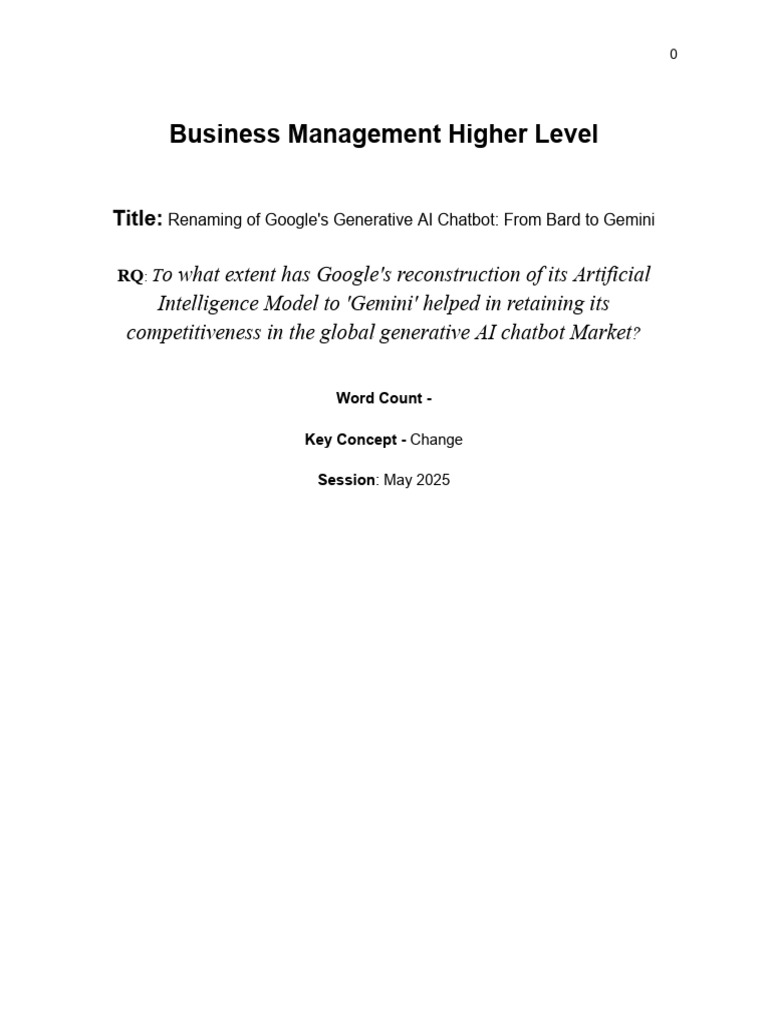 0

Business Management Higher Level

Title: Renaming of Google's Generative AI Chatbot: From Bard to Gemini

RQ: To what extent has Google's reconstruction of its Artificial Intelligence Model to 'Gemini' helped in retaining its competitiveness in the global generative AI chatbot Market?

Word Count -

Key Concept - Change

Session: May 2025